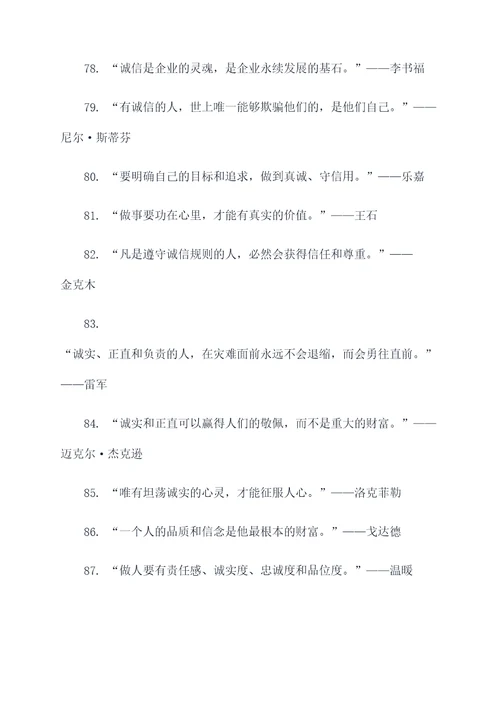 78. “诚信是企业的灵魂，是企业永续发展的基石。”——李书福

79. “有诚信的人，世上唯一能够欺骗他们的，是他们自己。”——尼尔·斯蒂芬

80. “要明确自己的目标和追求，做到真诚、守信用。”——乐嘉

81. “做事要功在心里，才能有真实的价值。”——王石

82. “凡是遵守诚信规则的人，必然会获得信任和尊重。”——金克木

83.
“诚实、正直和负责的人，在灾难面前永远不会退缩，而会勇往直前。”——雷军

84. “诚实和正直可以赢得人们的敬佩，而不是重大的财富。”——迈克尔·杰克逊

85. “唯有坦荡诚实的心灵，才能征服人心。”——洛克菲勒

86. “一个人的品质和信念是他最根本的财富。”——戈达德

87. “做人要有责任感、诚实度、忠诚度和品位度。”——温暖